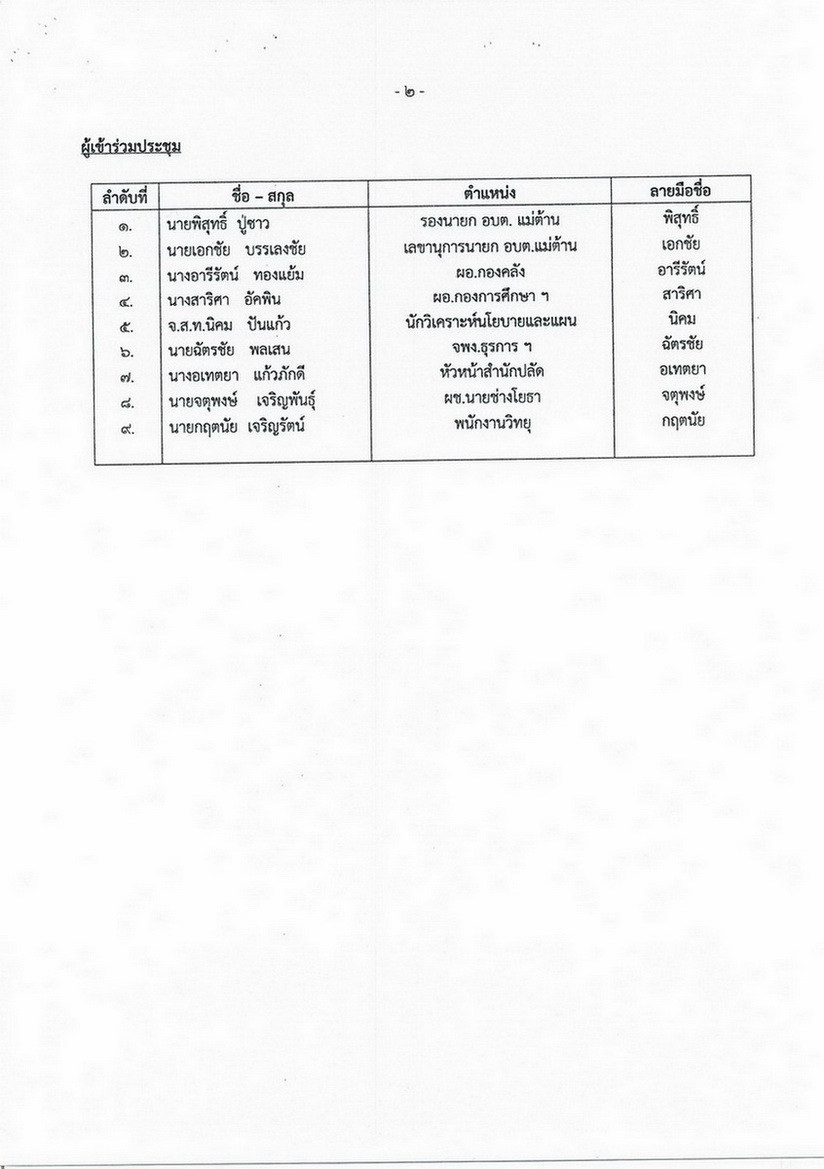 - ๒ -

ผู้เข้าร่วมประชุม

| ลำดับที่ | ชื่อ – สกุล | ตำแหน่ง | ลายมือชื่อ |
|---|---|---|---|
| ๑. | นายพิสุทธิ์ ปู่ชาว | รองนายก อบต. แม่ต้าน | พิสุทธิ์ |
| ๒. | นายเอกชัย บรรเลงชัย | เลขานุการนายก อบต.แม่ต้าน | เอกชัย |
| ๓. | นางอารีรัตน์ ทองแย้ม | ผอ.กองคลัง | อารีรัตน์ |
| ๔. | นางสาริศา อัคพิน | ผอ.กองการศึกษา ฯ | สาริศา |
| ๕. | จ.ส.ท.นิคม ปันแก้ว | นักวิเคราะห์นโยบายและแผน | นิคม |
| ๖. | นายฉัตรชัย พลเสน | จพง.ธุรการ ฯ | ฉัตรชัย |
| ๗. | นางอเทตยา แก้วภักดี | หัวหน้าสำนักปลัด | อเทตยา |
| ๘. | นายจตุพงษ์ เจริญพันธุ์ | ผช.นายช่างโยธา | จตุพงษ์ |
| ๙. | นายกฤตนัย เจริญรัตน์ | พนักงานวิทยุ | กฤตนัย |